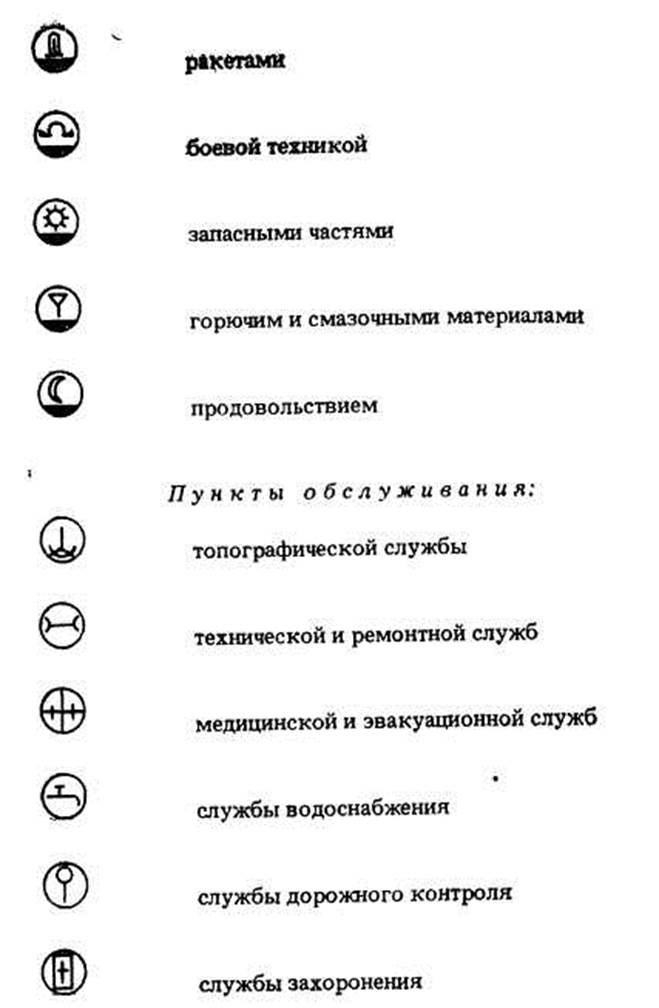 ракетами

боевой техникой

запасными частями

горючим и смазочными материалами

продовольствием

Пункты обслуживания:

топографической службы

технической и ремонтной служб

медицинской и эвакуационной служб

службы водоснабжения

службы дорожного контроля

службы захоронения